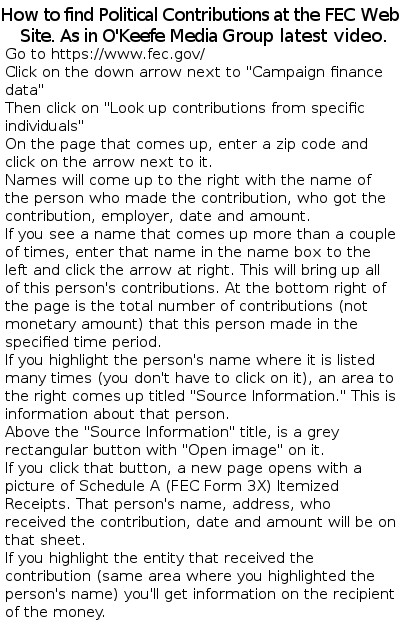 How to find Political Contributions at the FEC Web Site. As in O'Keefe Media Group latest video.

Go to https://www.fec.gov/
Click on the down arrow next to "Campaign finance data"
Then click on "Look up contributions from specific individuals"
On the page that comes up, enter a zip code and click on the arrow next to it.
Names will come up to the right with the name of the person who made the contribution, who got the contribution, employer, date and amount.
If you see a name that comes up more than a couple of times, enter that name in the name box to the left and click the arrow at right. This will bring up all of this person's contributions. At the bottom right of the page is the total number of contributions (not monetary amount) that this person made in the specified time period.
If you highlight the person's name where it is listed many times (you don't have to click on it), an area to the right comes up titled "Source Information." This is information about that person.
Above the "Source Information" title, is a grey rectangular button with "Open image" on it.
If you click that button, a new page opens with a picture of Schedule A (FEC Form 3X) Itemized Receipts. That person's name, address, who received the contribution, date and amount will be on that sheet.
If you highlight the entity that received the contribution (same area where you highlighted the person's name) you'll get information on the recipient of the money.